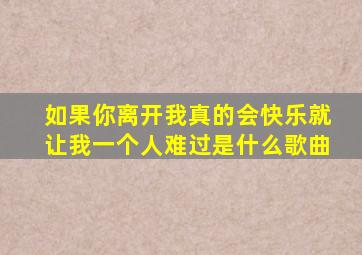 如果你离开我真的会快乐就让我一个人难过是什么歌曲